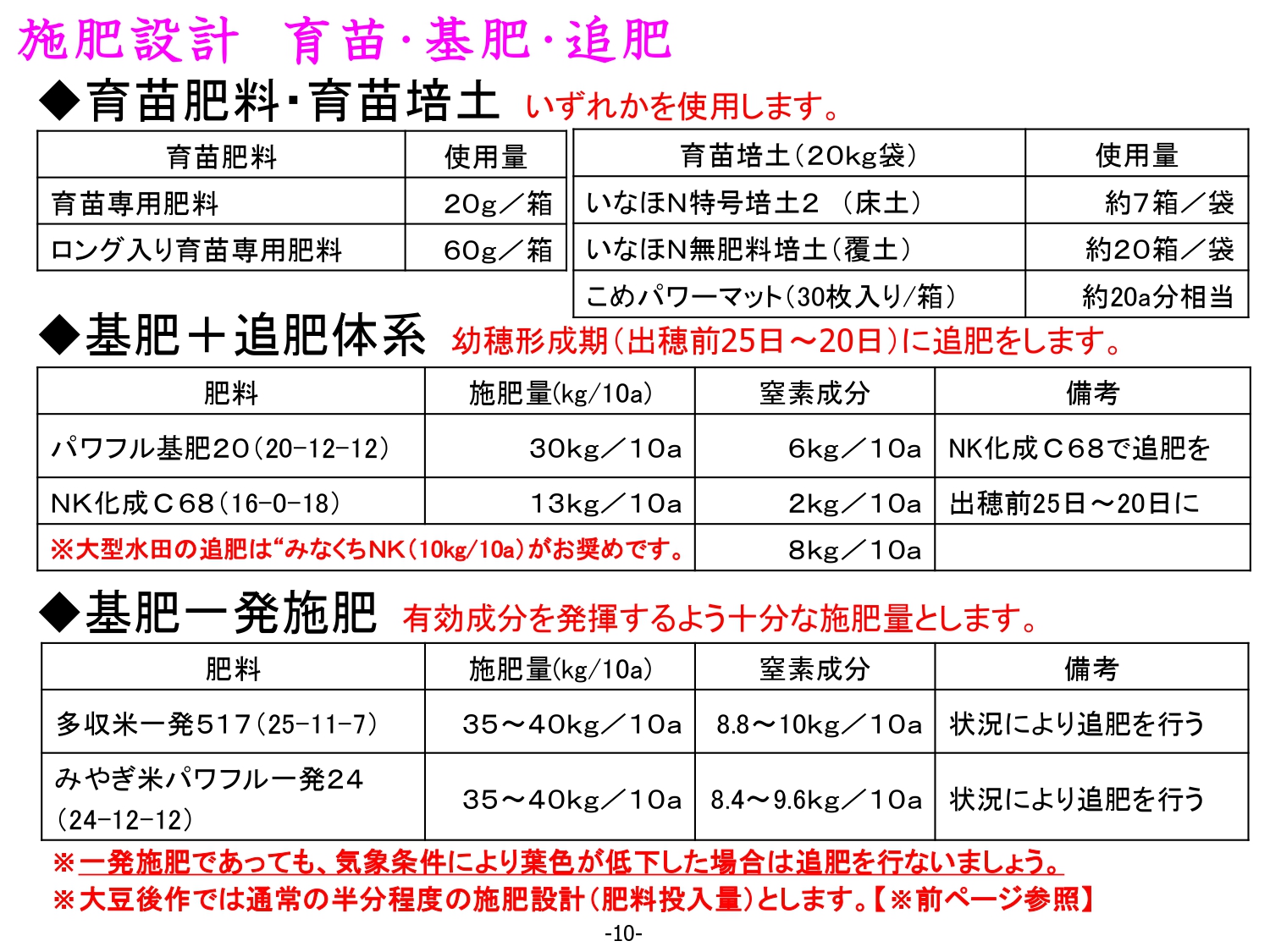 施肥設計　育苗・基肥・追肥

◆育苗肥料・育苗培土　いずれかを使用します。

| 育苗肥料 | 使用量 |
|---|---|
| 育苗専用肥料 | 20g／箱 |
| ロング入り育苗専用肥料 | 60g／箱 |

| 育苗培土(20kg袋) | 使用量 |
|---|---|
| いなほN特号培土2　(床土) | 約7箱／袋 |
| いなほN無肥料培土(覆土) | 約20箱／袋 |
| こめパワーマット(30枚入り/箱) | 約20a分相当 |

◆基肥＋追肥体系　幼穂形成期(出穂前25日～20日)に追肥をします。

| 肥料 | 施肥量(kg/10a) | 窒素成分 | 備考 |
|---|---|---|---|
| パワフル基肥20(20-12-12) | 30kg／10a | 6kg／10a | NK化成C68で追肥を |
| NK化成C68(16-0-18) | 13kg／10a | 2kg／10a | 出穂前25日～20日に |
| ※大型水田の追肥は“みなくちNK(10kg/10a)がお奨めです。 | | 8kg／10a | |

◆基肥一発施肥　有効成分を発揮するよう十分な施肥量とします。

| 肥料 | 施肥量(kg/10a) | 窒素成分 | 備考 |
|---|---|---|---|
| 多収米一発517(25-11-7) | 35～40kg／10a | 8.8～10kg／10a | 状況により追肥を行う |
| みやぎ米パワフル一発24 (24-12-12) | 35～40kg／10a | 8.4～9.6kg／10a | 状況により追肥を行う |

※一発施肥であっても、気象条件により葉色が低下した場合は追肥を行ないましょう。
※大豆後作では通常の半分程度の施肥設計(肥料投入量)とします。【※前ページ参照】

-10-